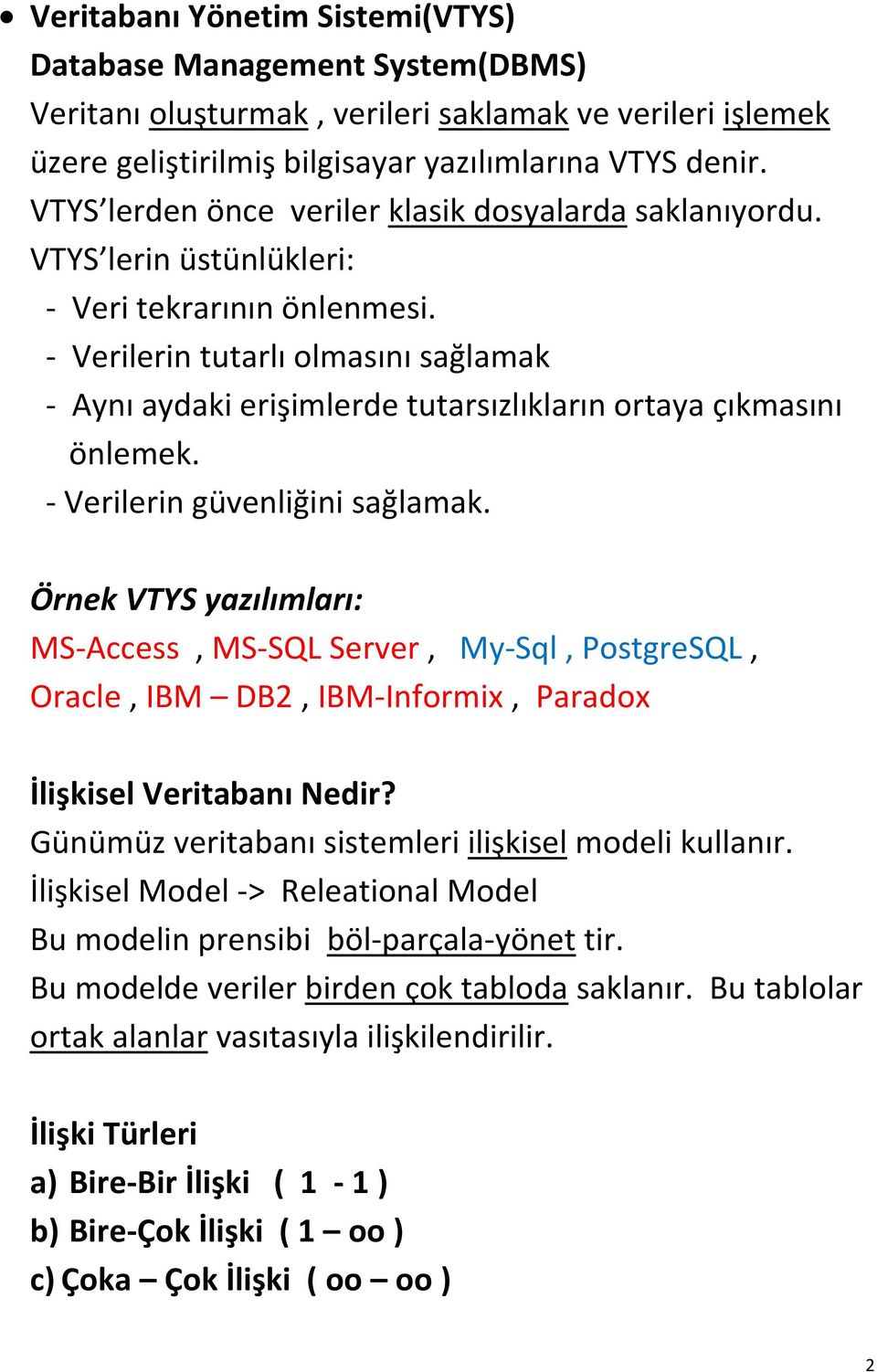 • Veritabanı Yönetim Sistemi(VTYS)
Database Management System(DBMS)
Veritanı oluşturmak , verileri saklamak ve verileri işlemek üzere geliştirilmiş bilgisayar yazılımlarına VTYS denir.
VTYS'lerden önce veriler klasik dosyalarda saklanıyordu.
VTYS'lerin üstünlükleri:
- Veri tekrarının önlenmesi.
- Verilerin tutarlı olmasını sağlamak
- Aynı aydaki erişimlerde tutarsızlıkların ortaya çıkmasını önlemek.
- Verilerin güvenliğini sağlamak.

Örnek VTYS yazılımları:
MS-Access , MS-SQL Server , My-Sql , PostgreSQL , Oracle , IBM – DB2 , IBM-Informix , Paradox

İlişkisel Veritabanı Nedir?
Günümüz veritabanı sistemleri ilişkisel modeli kullanır.
İlişkisel Model -> Releational Model
Bu modelin prensibi böl-parçala-yönet tir.
Bu modelde veriler birden çok tabloda saklanır. Bu tablolar ortak alanlar vasıtasıyla ilişkilendirilir.

İlişki Türleri
a) Bire-Bir İlişki ( 1 - 1 )
b) Bire-Çok İlişki ( 1 – oo )
c) Çoka – Çok İlişki ( oo – oo )

2